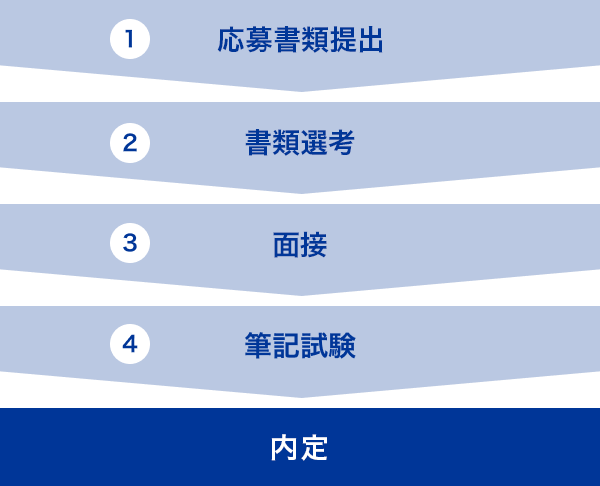 1 応募書類提出

2 書類選考

3 面接

4 筆記試験

内定